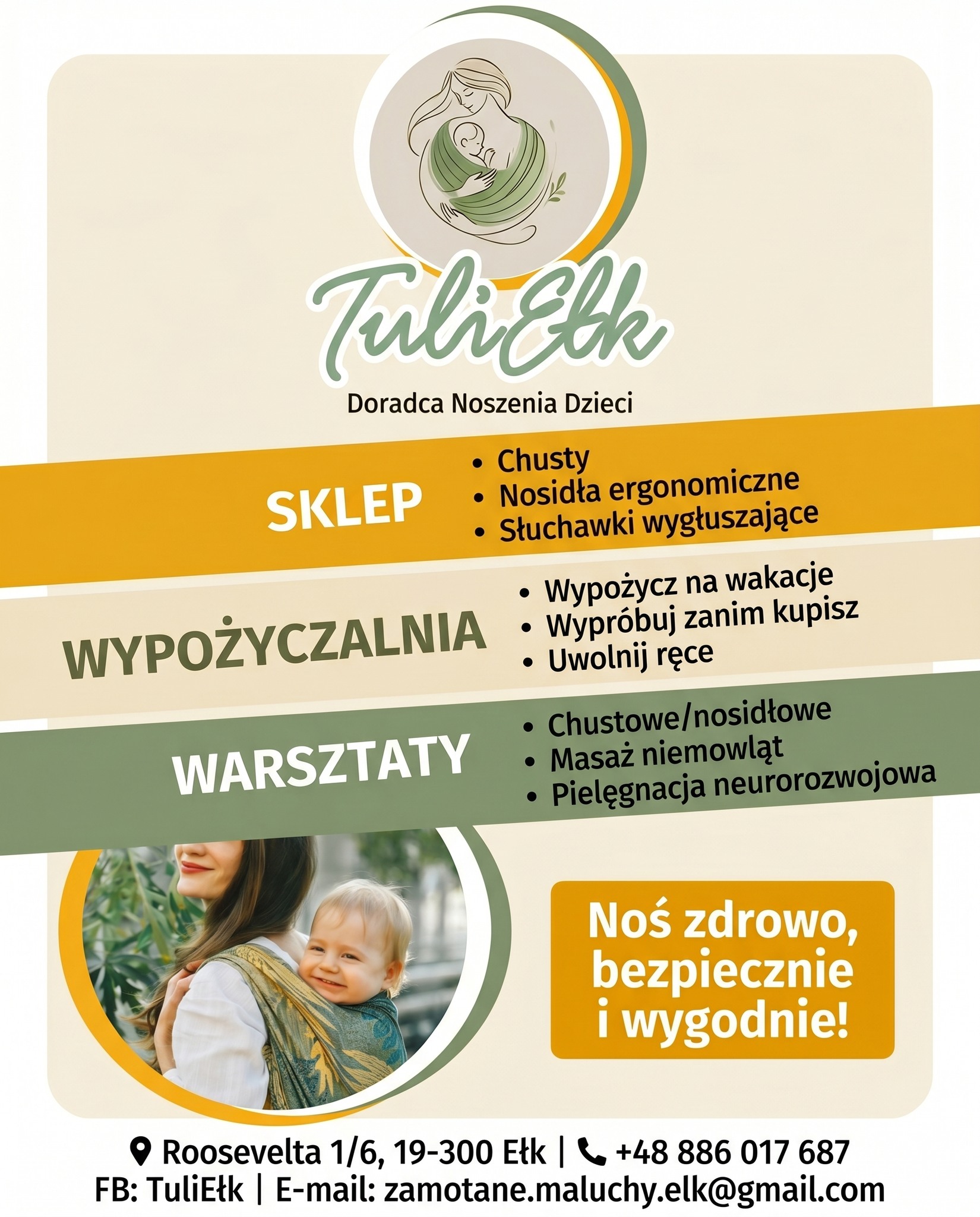 TuliEłk

Doradca Noszenia Dzieci

SKLEP
• Chusty
• Nosidła ergonomiczne
• Słuchawki wygłuszające

WYPOŻYCZALNIA
• Wypożycz na wakacje
• Wypróbuj zanim kupisz
• Uwolnij ręce

WARSZTATY
• Chustowe/nosidłowe
• Masaż niemowląt
• Pielęgnacja neurorozwojowa

Noś zdrowo, bezpiecznie i wygodnie!

Roosevelta 1/6, 19-300 Ełk | +48 886 017 687
FB: TuliEłk | E-mail: zamotane.maluchy.elk@gmail.com